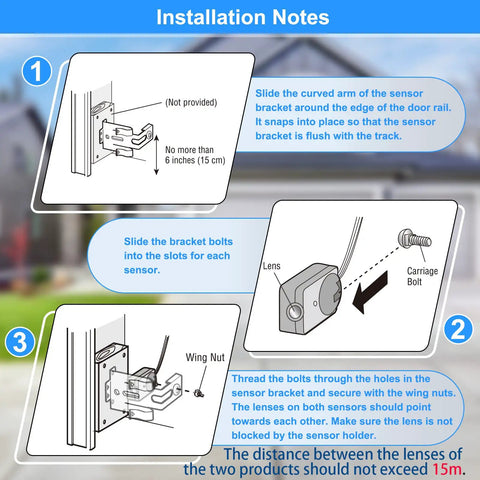 Installation Notes

1

(Not provided)

No more than 6 inches (15 cm)

Slide the curved arm of the sensor bracket around the edge of the door rail. It snaps into place so that the sensor bracket is flush with the track.

Slide the bracket bolts into the slots for each sensor.

Lens

Carriage Bolt

2

3

Wing Nut

Thread the bolts through the holes in the sensor bracket and secure with the wing nuts. The lenses on both sensors should point towards each other. Make sure the lens is not blocked by the sensor holder.

The distance between the lenses of the two products should not exceed 15m.